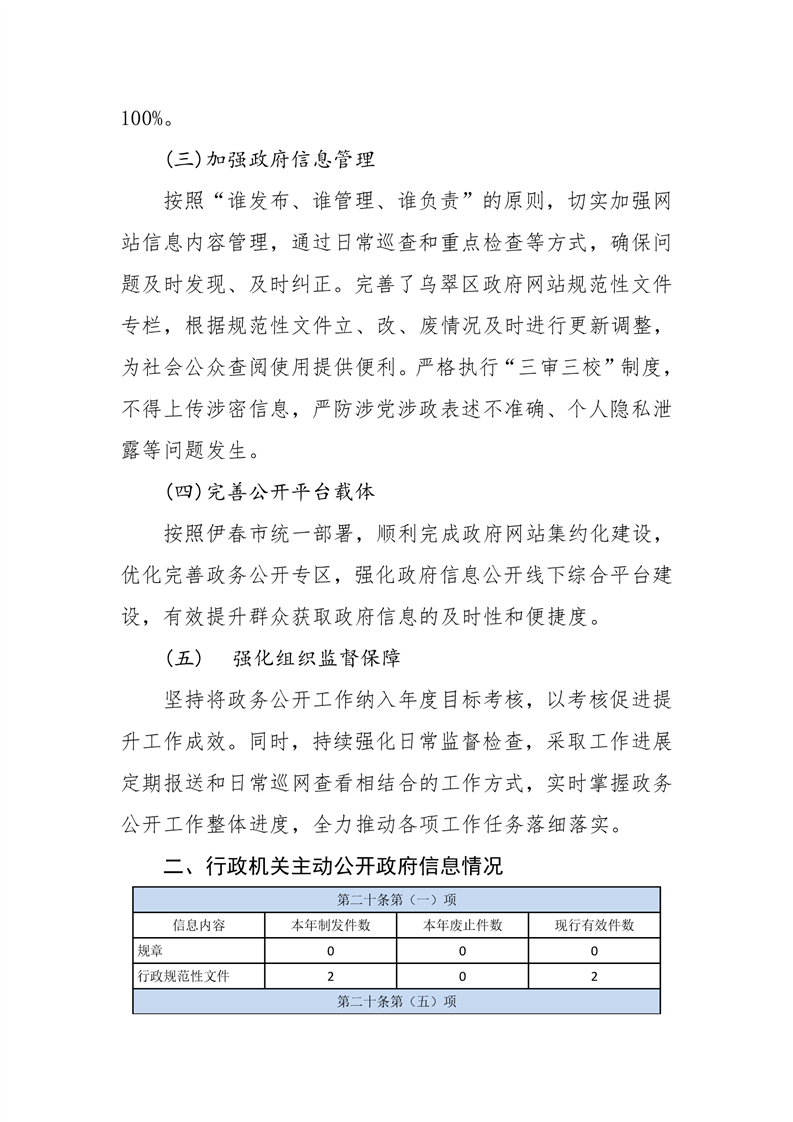 100%。

(三)加强政府信息管理

按照“谁发布、谁管理、谁负责”的原则，切实加强网站信息内容管理，通过日常巡查和重点检查等方式，确保问题及时发现、及时纠正。完善了乌翠区政府网站规范性文件专栏，根据规范性文件立、改、废情况及时进行更新调整，为社会公众查阅使用提供便利。严格执行“三审三校”制度，不得上传涉密信息，严防涉党涉政表述不准确、个人隐私泄露等问题发生。

(四)完善公开平台载体

按照伊春市统一部署，顺利完成政府网站集约化建设，优化完善政务公开专区，强化政府信息公开线下综合平台建设，有效提升群众获取政府信息的及时性和便捷度。

(五) 强化组织监督保障

坚持将政务公开工作纳入年度目标考核，以考核促进提升工作成效。同时，持续强化日常监督检查，采取工作进展定期报送和日常巡网查看相结合的工作方式，实时掌握政务公开工作整体进度，全力推动各项工作任务落细落实。

二、行政机关主动公开政府信息情况

| 第二十条第（一）项 | | | |
|---|---|---|---|
| 信息内容 | 本年制发件数 | 本年废止件数 | 现行有效件数 |
| 规章 | 0 | 0 | 0 |
| 行政规范性文件 | 2 | 0 | 2 |
| 第二十条第（五）项 | | | |